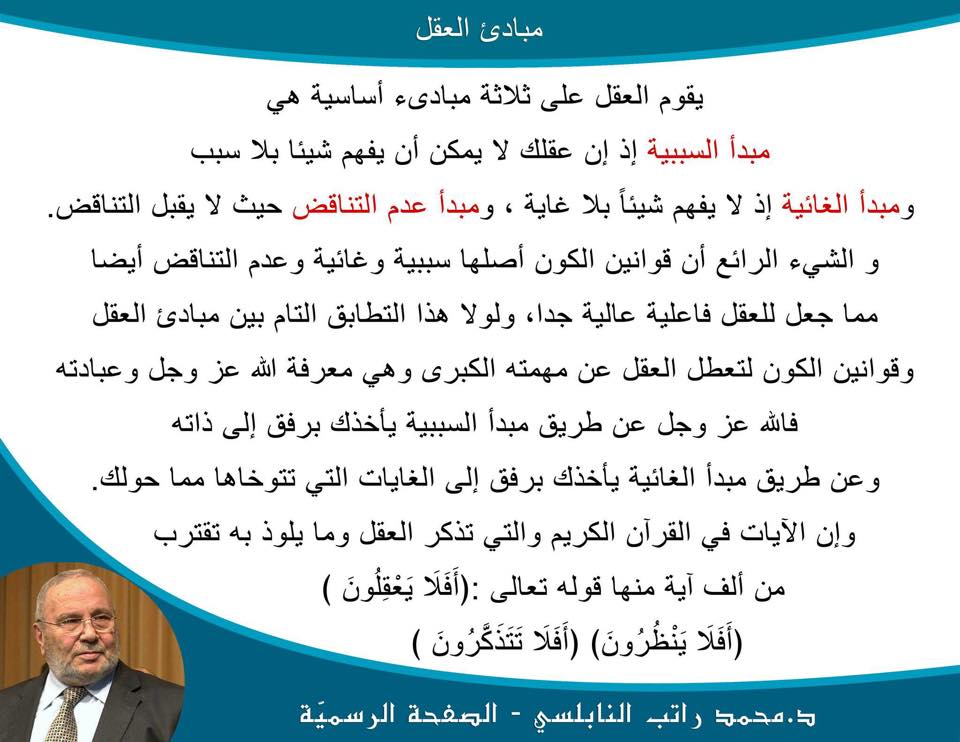 مبادئ العقل

يقوم العقل على ثلاثة مبادىء أساسية هي

مبدأ السببية إذ إن عقلك لا يمكن أن يفهم شيئا بلا سبب

ومبدأ الغائية إذ لا يفهم شيئاً بلا غاية ، ومبدأ عدم التناقض حيث لا يقبل التناقض.

و الشيء الرائع أن قوانين الكون أصلها سببية وغائية وعدم التناقض أيضا

مما جعل للعقل فاعلية عالية جدا، ولولا هذا التطابق التام بين مبادئ العقل

وقوانين الكون لتعطل العقل عن مهمته الكبرى وهي معرفة الله عز وجل وعبادته

فالله عز وجل عن طريق مبدأ السببية يأخذك برفق إلى ذاته

وعن طريق مبدأ الغائية يأخذك برفق إلى الغايات التي تتوخاها مما حولك.

وإن الآيات في القرآن الكريم والتي تذكر العقل وما يلوذ به تقترب

من ألف آية منها قوله تعالى :(أَفَلَا يَعْقِلُونَ )

(أَفَلَا يَنْظُرُونَ) (أَفَلَا تَتَذَكَّرُونَ )

د.محمد راتب النابلسي - الصفحة الرسميّة